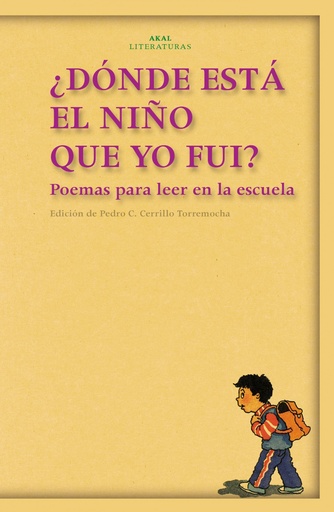 AKAL
LITERATURAS

¿DÓNDE ESTÁ EL NIÑO QUE YO FUI?

Poemas para leer en la escuela

Edición de Pedro C. Cerrillo Torremocha